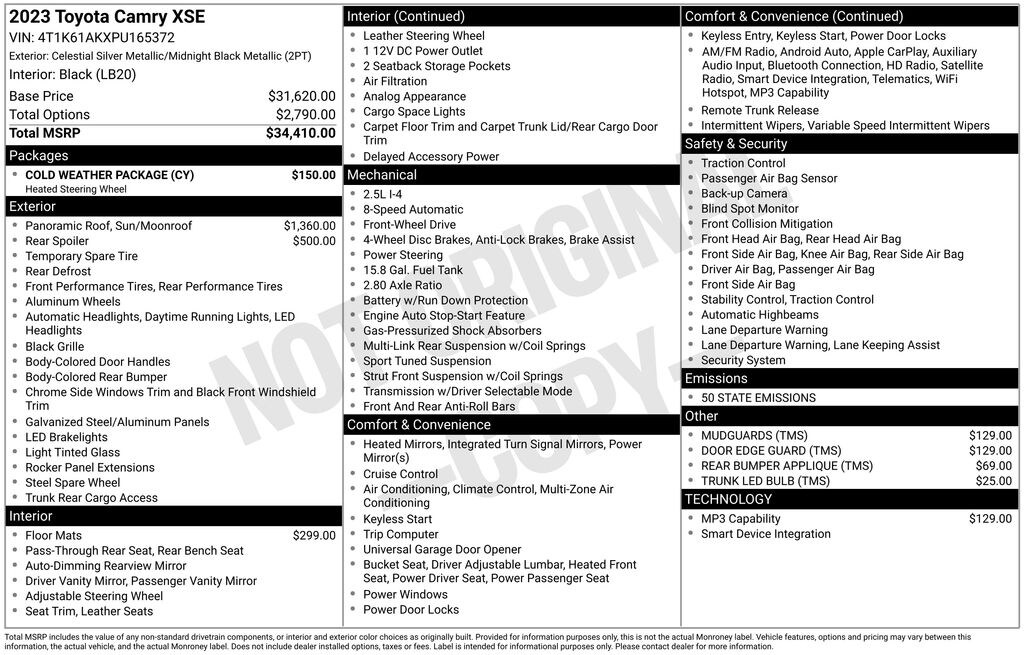 2023 Toyota Camry XSE
VIN: 4T1K61AKXPU165372
Exterior: Celestial Silver Metallic/Midnight Black Metallic (2PT)
Interior: Black (LB20)

| | |
|---|---|
| Base Price | $31,620.00 |
| Total Options | $2,790.00 |
| Total MSRP | $34,410.00 |

Packages
- COLD WEATHER PACKAGE (CY) $150.00
Heated Steering Wheel

Exterior
- Panoramic Roof, Sun/Moonroof $1,360.00
- Rear Spoiler $500.00
- Temporary Spare Tire
- Rear Defrost
- Front Performance Tires, Rear Performance Tires
- Aluminum Wheels
- Automatic Headlights, Daytime Running Lights, LED Headlights
- Black Grille
- Body-Colored Door Handles
- Body-Colored Rear Bumper
- Chrome Side Windows Trim and Black Front Windshield Trim
- Galvanized Steel/Aluminum Panels
- LED Brakelights
- Light Tinted Glass
- Rocker Panel Extensions
- Steel Spare Wheel
- Trunk Rear Cargo Access

Interior
- Floor Mats $299.00
- Pass-Through Rear Seat, Rear Bench Seat
- Auto-Dimming Rearview Mirror
- Driver Vanity Mirror, Passenger Vanity Mirror
- Adjustable Steering Wheel
- Seat Trim, Leather Seats

Interior (Continued)
- Leather Steering Wheel
- 1 12V DC Power Outlet
- 2 Seatback Storage Pockets
- Air Filtration
- Analog Appearance
- Cargo Space Lights
- Carpet Floor Trim and Carpet Trunk Lid/Rear Cargo Door Trim
- Delayed Accessory Power

Mechanical
- 2.5L I-4
- 8-Speed Automatic
- Front-Wheel Drive
- 4-Wheel Disc Brakes, Anti-Lock Brakes, Brake Assist
- Power Steering
- 15.8 Gal. Fuel Tank
- 2.80 Axle Ratio
- Battery w/Run Down Protection
- Engine Auto Stop-Start Feature
- Gas-Pressurized Shock Absorbers
- Multi-Link Rear Suspension w/Coil Springs
- Sport Tuned Suspension
- Strut Front Suspension w/Coil Springs
- Transmission w/Driver Selectable Mode
- Front And Rear Anti-Roll Bars

Comfort & Convenience
- Heated Mirrors, Integrated Turn Signal Mirrors, Power Mirror(s)
- Cruise Control
- Air Conditioning, Climate Control, Multi-Zone Air Conditioning
- Keyless Start
- Trip Computer
- Universal Garage Door Opener
- Bucket Seat, Driver Adjustable Lumbar, Heated Front Seat, Power Driver Seat, Power Passenger Seat
- Power Windows
- Power Door Locks

Comfort & Convenience (Continued)
- Keyless Entry, Keyless Start, Power Door Locks
- AM/FM Radio, Android Auto, Apple CarPlay, Auxiliary Audio Input, Bluetooth Connection, HD Radio, Satellite Radio, Smart Device Integration, Telematics, WiFi Hotspot, MP3 Capability
- Remote Trunk Release
- Intermittent Wipers, Variable Speed Intermittent Wipers

Safety & Security
- Traction Control
- Passenger Air Bag Sensor
- Back-up Camera
- Blind Spot Monitor
- Front Collision Mitigation
- Front Head Air Bag, Rear Head Air Bag
- Front Side Air Bag, Knee Air Bag, Rear Side Air Bag
- Driver Air Bag, Passenger Air Bag
- Front Side Air Bag
- Stability Control, Traction Control
- Automatic Highbeams
- Lane Departure Warning
- Lane Departure Warning, Lane Keeping Assist
- Security System

Emissions
- 50 STATE EMISSIONS

Other
- MUDGUARDS (TMS) $129.00
- DOOR EDGE GUARD (TMS) $129.00
- REAR BUMPER APPLIQUE (TMS) $69.00
- TRUNK LED BULB (TMS) $25.00

TECHNOLOGY
- MP3 Capability $129.00
- Smart Device Integration

NOT ORIGINAL COPY

Total MSRP includes the value of any non-standard drivetrain components, or interior and exterior color choices as originally built. Provided for information purposes only, this is not the actual Monroney label. Vehicle features, options and pricing may vary between this information, the actual vehicle, and the actual Monroney label. Does not include dealer installed options, taxes or fees. Label is intended for informational purposes only. Please contact dealer for more information.